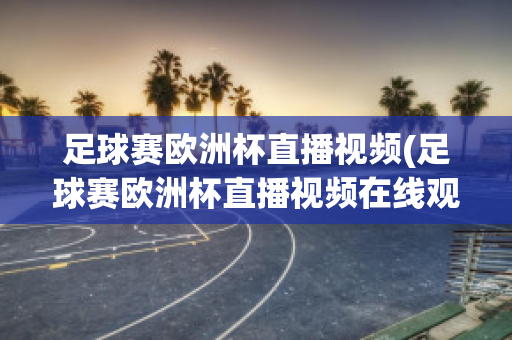 足球赛欧洲杯直播视频(足球赛欧洲杯直播视频在线观